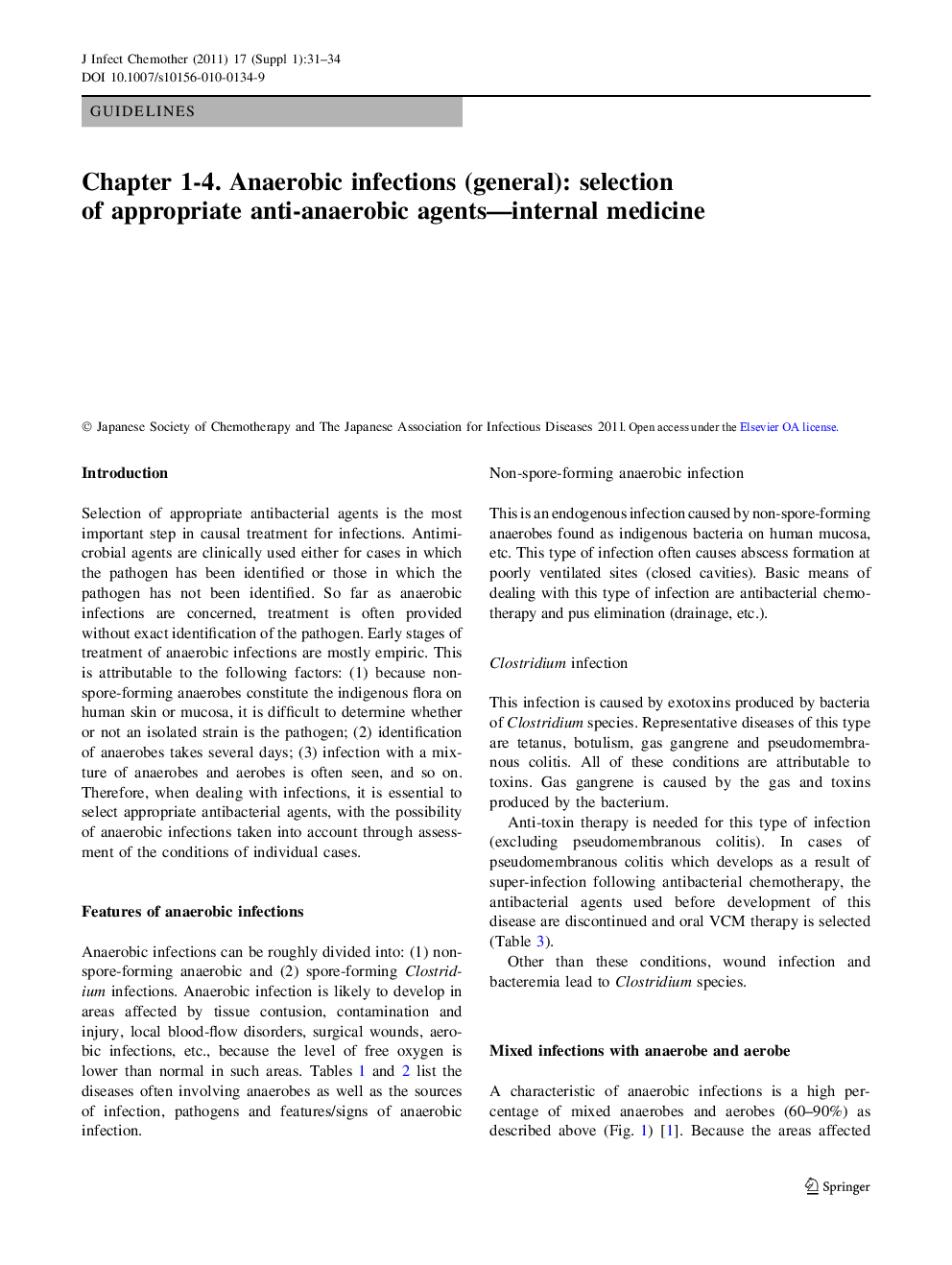 J Infect Chemother (2011) 17 (Suppl 1):31–34
DOI 10.1007/s10156-010-0134-9

GUIDELINES

Chapter 1-4. Anaerobic infections (general): selection of appropriate anti-anaerobic agents—internal medicine

© Japanese Society of Chemotherapy and The Japanese Association for Infectious Diseases 2011. Open access under the Elsevier OA license.

Introduction

Selection of appropriate antibacterial agents is the most important step in causal treatment for infections. Antimicrobial agents are clinically used either for cases in which the pathogen has been identified or those in which the pathogen has not been identified. So far as anaerobic infections are concerned, treatment is often provided without exact identification of the pathogen. Early stages of treatment of anaerobic infections are mostly empiric. This is attributable to the following factors: (1) because non-spore-forming anaerobes constitute the indigenous flora on human skin or mucosa, it is difficult to determine whether or not an isolated strain is the pathogen; (2) identification of anaerobes takes several days; (3) infection with a mixture of anaerobes and aerobes is often seen, and so on. Therefore, when dealing with infections, it is essential to select appropriate antibacterial agents, with the possibility of anaerobic infections taken into account through assessment of the conditions of individual cases.

Features of anaerobic infections

Anaerobic infections can be roughly divided into: (1) non-spore-forming anaerobic and (2) spore-forming Clostridium infections. Anaerobic infection is likely to develop in areas affected by tissue contusion, contamination and injury, local blood-flow disorders, surgical wounds, aerobic infections, etc., because the level of free oxygen is lower than normal in such areas. Tables 1 and 2 list the diseases often involving anaerobes as well as the sources of infection, pathogens and features/signs of anaerobic infection.

Non-spore-forming anaerobic infection

This is an endogenous infection caused by non-spore-forming anaerobes found as indigenous bacteria on human mucosa, etc. This type of infection often causes abscess formation at poorly ventilated sites (closed cavities). Basic means of dealing with this type of infection are antibacterial chemotherapy and pus elimination (drainage, etc.).

Clostridium infection

This infection is caused by exotoxins produced by bacteria of Clostridium species. Representative diseases of this type are tetanus, botulism, gas gangrene and pseudomembranous colitis. All of these conditions are attributable to toxins. Gas gangrene is caused by the gas and toxins produced by the bacterium.

Anti-toxin therapy is needed for this type of infection (excluding pseudomembranous colitis). In cases of pseudomembranous colitis which develops as a result of super-infection following antibacterial chemotherapy, the antibacterial agents used before development of this disease are discontinued and oral VCM therapy is selected (Table 3).

Other than these conditions, wound infection and bacteremia lead to Clostridium species.

Mixed infections with anaerobe and aerobe

A characteristic of anaerobic infections is a high percentage of mixed anaerobes and aerobes (60–90%) as described above (Fig. 1) [1]. Because the areas affected

Springer